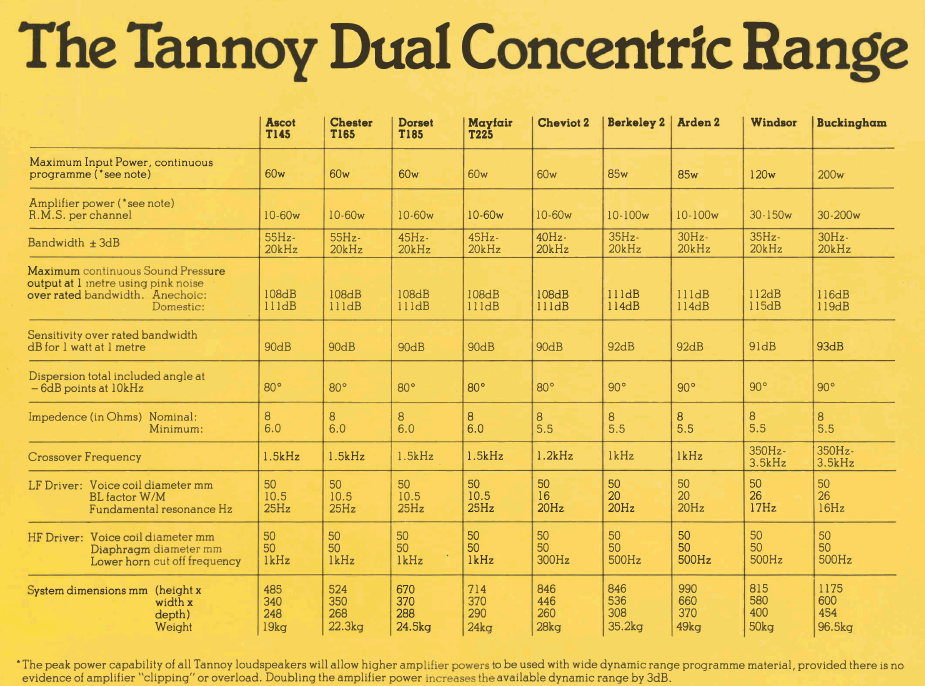 The Tannoy Dual Concentric Range

| | Ascot T145 | Chester T165 | Dorset T185 | Mayfair T225 | Cheviot 2 | Berkeley 2 | Arden 2 | Windsor | Buckingham |
|---|---|---|---|---|---|---|---|---|---|
| Maximum Input Power, continuous programme (*see note) | 60w | 60w | 60w | 60w | 60w | 85w | 85w | 120w | 200w |
| Amplifier power (*see note) R.M.S. per channel | 10-60w | 10-60w | 10-60w | 10-60w | 10-60w | 10-100w | 10-100w | 30-150w | 30-200w |
| Bandwidth ± 3dB | 55Hz-20kHz | 55Hz-20kHz | 45Hz-20kHz | 45Hz-20kHz | 40Hz-20kHz | 35Hz-20kHz | 30Hz-20kHz | 35Hz-20kHz | 30Hz-20kHz |
| Maximum continuous Sound Pressure output at 1 metre using pink noise over rated bandwidth. Anechoic: Domestic: | 108dB 111dB | 108dB 111dB | 108dB 111dB | 108dB 111dB | 108dB 111dB | 111dB 114dB | 111dB 114dB | 112dB 115dB | 116dB 119dB |
| Sensitivity over rated bandwidth dB for 1 watt at 1 metre | 90dB | 90dB | 90dB | 90dB | 90dB | 92dB | 92dB | 91dB | 93dB |
| Dispersion total included angle at −6dB points at 10kHz | 80° | 80° | 80° | 80° | 80° | 90° | 90° | 90° | 90° |
| Impedence (in Ohms) Nominal: Minimum: | 8 6.0 | 8 6.0 | 8 6.0 | 8 6.0 | 8 5.5 | 8 5.5 | 8 5.5 | 8 5.5 | 8 5.5 |
| Crossover Frequency | 1.5kHz | 1.5kHz | 1.5kHz | 1.5kHz | 1.2kHz | 1kHz | 1kHz | 350Hz-3.5kHz | 350Hz-3.5kHz |
| LF Driver: Voice coil diameter mm BL factor W/M Fundamental resonance Hz | 50 10.5 25Hz | 50 10.5 25Hz | 50 10.5 25Hz | 50 10.5 25Hz | 50 16 20Hz | 50 20 20Hz | 50 20 20Hz | 50 26 17Hz | 50 26 16Hz |
| HF Driver: Voice coil diameter mm Diaphragm diameter mm Lower horn cut off frequency | 50 50 1kHz | 50 50 1kHz | 50 50 1kHz | 50 50 1kHz | 50 50 300Hz | 50 50 500Hz | 50 50 500Hz | 50 50 500Hz | 50 50 500Hz |
| System dimensions mm (height x width x depth) Weight | 485 340 248 19kg | 524 350 268 22.3kg | 670 370 288 24.5kg | 714 370 290 24kg | 846 446 260 28kg | 846 536 308 35.2kg | 990 660 370 49kg | 815 580 400 50kg | 1175 600 454 96.5kg |

*The peak power capability of all Tannoy loudspeakers will allow higher amplifier powers to be used with wide dynamic range programme material, provided there is no evidence of amplifier "clipping" or overload. Doubling the amplifier power increases the available dynamic range by 3dB.